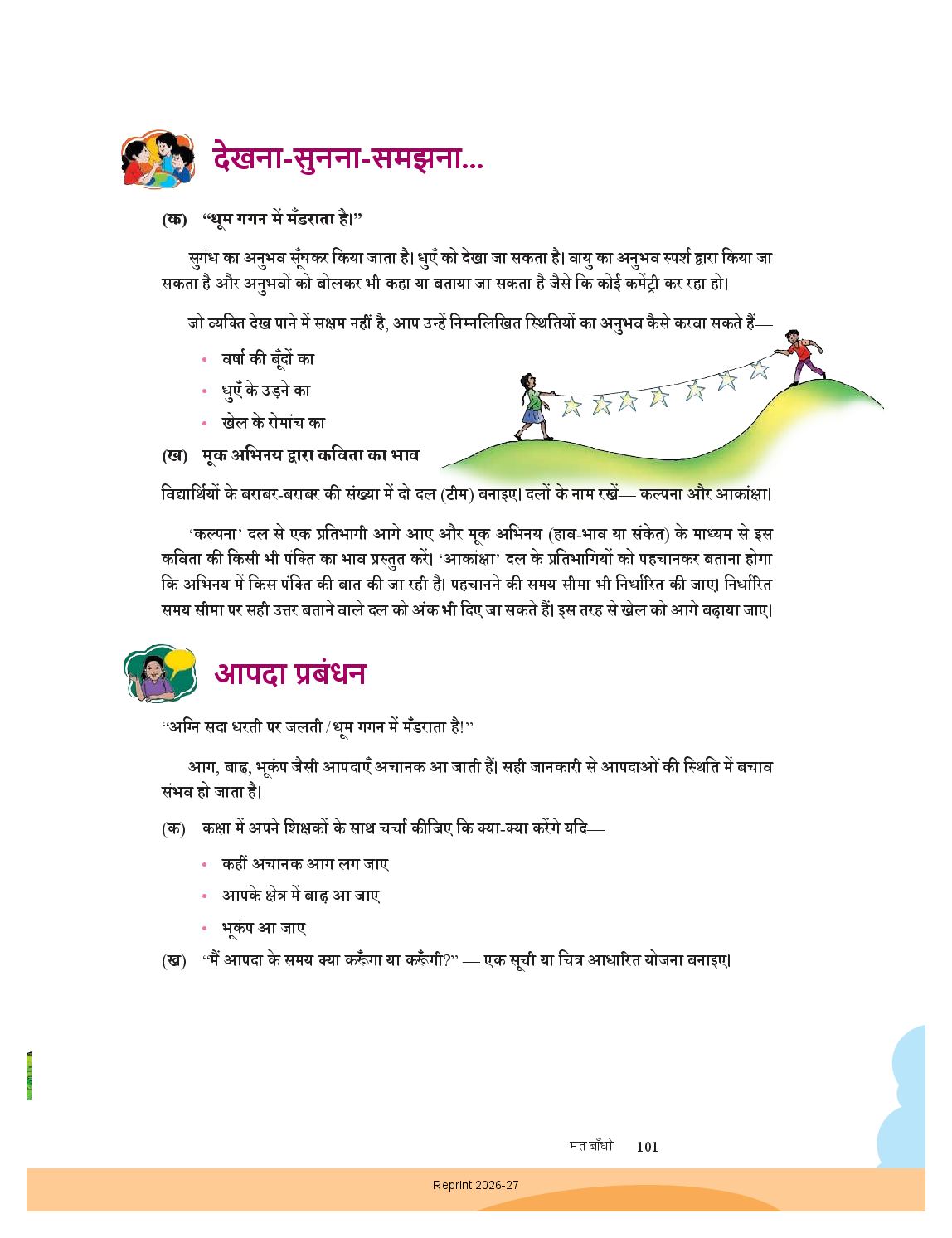 देखना-सुनना-समझना...

(क) "धूम गगन में मँडराता है।"

सुगंध का अनुभव सूँघकर किया जाता है। धुएँ को देखा जा सकता है। वायु का अनुभव स्पर्श द्वारा किया जा सकता है और अनुभवों को बोलकर भी कहा या बताया जा सकता है जैसे कि कोई कमेंट्री कर रहा हो।

जो व्यक्ति देख पाने में सक्षम नहीं है, आप उन्हें निम्नलिखित स्थितियों का अनुभव कैसे करवा सकते हैं—

• वर्षा की बूँदों का
• धुएँ के उड़ने का
• खेल के रोमांच का

(ख) मूक अभिनय द्वारा कविता का भाव

विद्यार्थियों के बराबर-बराबर की संख्या में दो दल (टीम) बनाइए। दलों के नाम रखें— कल्पना और आकांक्षा।

'कल्पना' दल से एक प्रतिभागी आगे आए और मूक अभिनय (हाव-भाव या संकेत) के माध्यम से इस कविता की किसी भी पंक्ति का भाव प्रस्तुत करें। 'आकांक्षा' दल के प्रतिभागियों को पहचानकर बताना होगा कि अभिनय में किस पंक्ति की बात की जा रही है। पहचानने की समय सीमा भी निर्धारित की जाए। निर्धारित समय सीमा पर सही उत्तर बताने वाले दल को अंक भी दिए जा सकते हैं। इस तरह से खेल को आगे बढ़ाया जाए।

आपदा प्रबंधन

"अग्नि सदा धरती पर जलती / धूम गगन में मँडराता है!"

आग, बाढ़, भूकंप जैसी आपदाएँ अचानक आ जाती हैं। सही जानकारी से आपदाओं की स्थिति में बचाव संभव हो जाता है।

(क) कक्षा में अपने शिक्षकों के साथ चर्चा कीजिए कि क्या-क्या करेंगे यदि—

• कहीं अचानक आग लग जाए
• आपके क्षेत्र में बाढ़ आ जाए
• भूकंप आ जाए

(ख) "मैं आपदा के समय क्या करूँगा या करूँगी?" — एक सूची या चित्र आधारित योजना बनाइए।

मत बाँधो 101

Reprint 2026-27